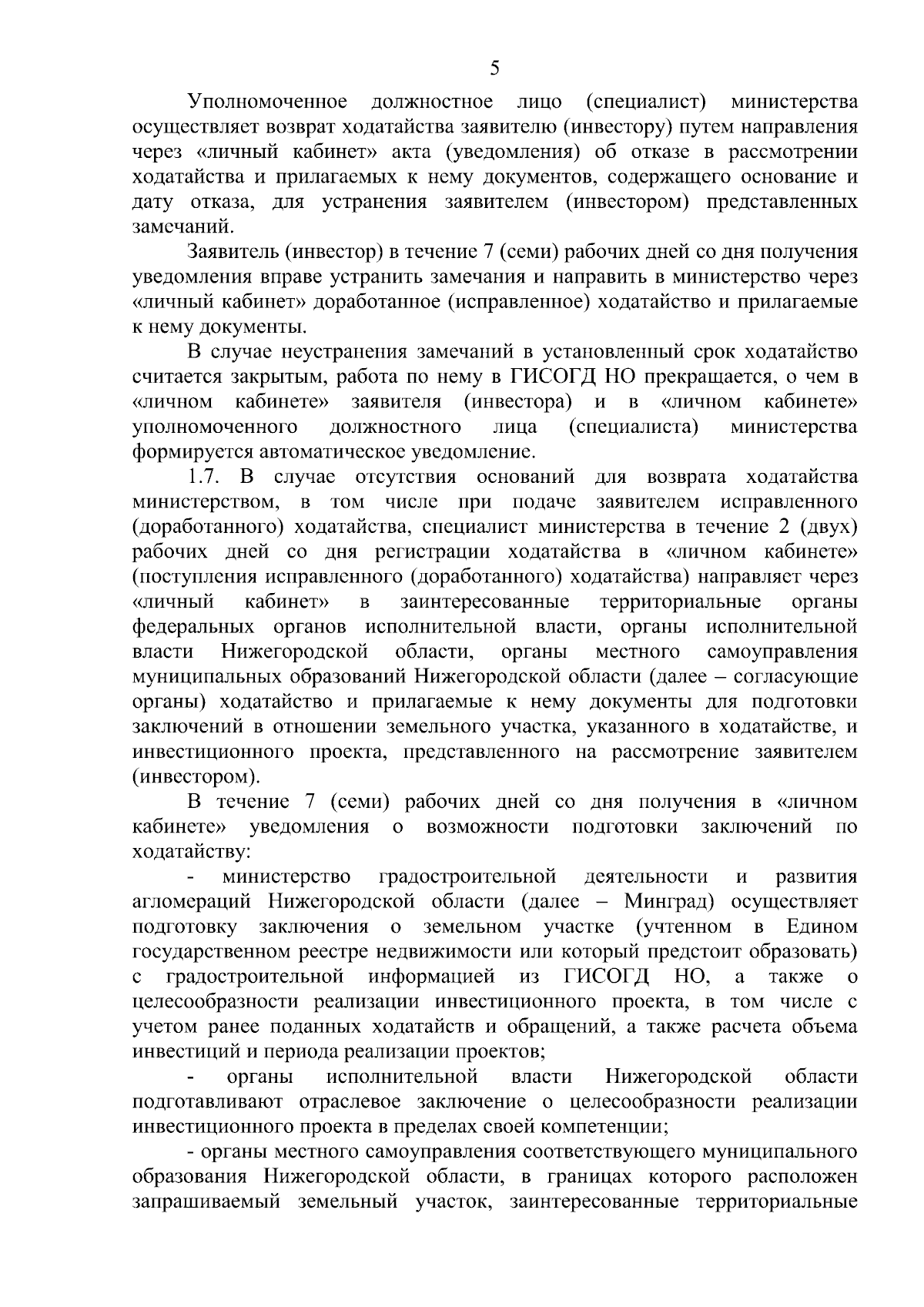 5

Уполномоченное должностное лицо (специалист) министерства осуществляет возврат ходатайства заявителю (инвестору) путем направления через «личный кабинет» акта (уведомления) об отказе в рассмотрении ходатайства и прилагаемых к нему документов, содержащего основание и дату отказа, для устранения заявителем (инвестором) представленных замечаний.

Заявитель (инвестор) в течение 7 (семи) рабочих дней со дня получения уведомления вправе устранить замечания и направить в министерство через «личный кабинет» доработанное (исправленное) ходатайство и прилагаемые к нему документы.

В случае неустранения замечаний в установленный срок ходатайство считается закрытым, работа по нему в ГИСОГД НО прекращается, о чем в «личном кабинете» заявителя (инвестора) и в «личном кабинете» уполномоченного должностного лица (специалиста) министерства формируется автоматическое уведомление.

1.7. В случае отсутствия оснований для возврата ходатайства министерством, в том числе при подаче заявителем исправленного (доработанного) ходатайства, специалист министерства в течение 2 (двух) рабочих дней со дня регистрации ходатайства в «личном кабинете» (поступления исправленного (доработанного) ходатайства) направляет через «личный кабинет» в заинтересованные территориальные органы федеральных органов исполнительной власти, органы исполнительной власти Нижегородской области, органы местного самоуправления муниципальных образований Нижегородской области (далее – согласующие органы) ходатайство и прилагаемые к нему документы для подготовки заключений в отношении земельного участка, указанного в ходатайстве, и инвестиционного проекта, представленного на рассмотрение заявителем (инвестором).

В течение 7 (семи) рабочих дней со дня получения в «личном кабинете» уведомления о возможности подготовки заключений по ходатайству:

- министерство градостроительной деятельности и развития агломераций Нижегородской области (далее – Минград) осуществляет подготовку заключения о земельном участке (учтенном в Едином государственном реестре недвижимости или который предстоит образовать) с градостроительной информацией из ГИСОГД НО, а также о целесообразности реализации инвестиционного проекта, в том числе с учетом ранее поданных ходатайств и обращений, а также расчета объема инвестиций и периода реализации проектов;

- органы исполнительной власти Нижегородской области подготавливают отраслевое заключение о целесообразности реализации инвестиционного проекта в пределах своей компетенции;

- органы местного самоуправления соответствующего муниципального образования Нижегородской области, в границах которого расположен запрашиваемый земельный участок, заинтересованные территориальные